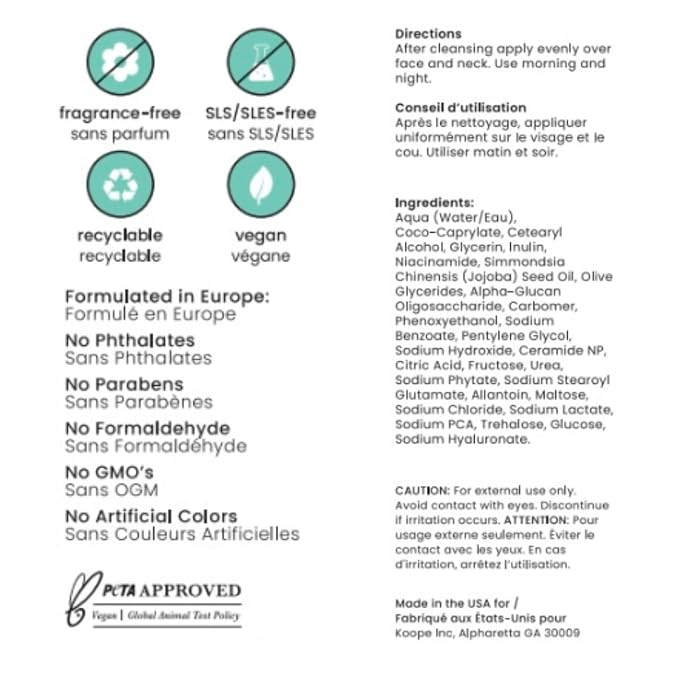 fragrance-free
sans parfum

SLS/SLES-free
sans SLS/SLES

recyclable
recyclable

vegan
végane

Formulated in Europe:
Formulé en Europe

No Phthalates
Sans Phthalates

No Parabens
Sans Parabènes

No Formaldehyde
Sans Formaldéhyde

No GMO's
Sans OGM

No Artificial Colors
Sans Couleurs Artificielles

PETA APPROVED
Vegan | Global Animal Test Policy

Directions
After cleansing apply evenly over face and neck. Use morning and night.

Conseil d'utilisation
Après le nettoyage, appliquer uniformément sur le visage et le cou. Utiliser matin et soir.

Ingredients:
Aqua (Water/Eau), Coco-Caprylate, Cetearyl Alcohol, Glycerin, Inulin, Niacinamide, Simmondsia Chinensis (Jojoba) Seed Oil, Olive Glycerides, Alpha-Glucan Oligosaccharide, Carbomer, Phenoxyethanol, Sodium Benzoate, Pentylene Glycol, Sodium Hydroxide, Ceramide NP, Citric Acid, Fructose, Urea, Sodium Phytate, Sodium Stearoyl Glutamate, Allantoin, Maltose, Sodium Chloride, Sodium Lactate, Sodium PCA, Trehalose, Glucose, Sodium Hyaluronate.

CAUTION: For external use only. Avoid contact with eyes. Discontinue if irritation occurs. ATTENTION: Pour usage externe seulement. Éviter le contact avec les yeux. En cas d'irritation, arrêtez l'utilisation.

Made in the USA for /
Fabriqué aux États-Unis pour
Koope Inc, Alpharetta GA 30009